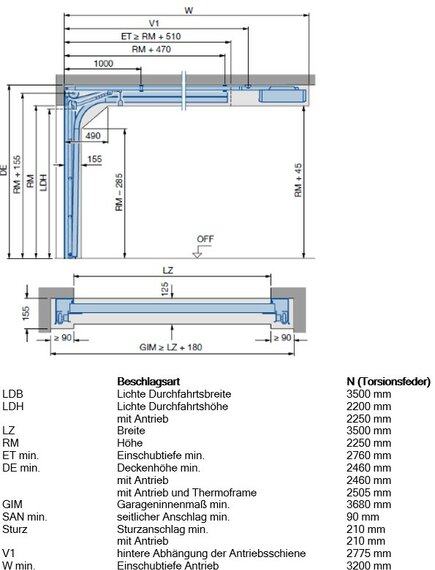 W
V1
ET ≥ RM + 510
RM + 470
1000
490
155
DE
RM + 155
RM
LDH
RM – 285
RM + 45
OFF
LZ
125
155
≥ 90
≥ 90
GIM ≥ LZ + 180

| | Beschlagsart | N (Torsionsfeder) |
|---|---|---|
| LDB | Lichte Durchfahrtsbreite | 3500 mm |
| LDH | Lichte Durchfahrtshöhe | 2200 mm |
| | mit Antrieb | 2250 mm |
| LZ | Breite | 3500 mm |
| RM | Höhe | 2250 mm |
| ET min. | Einschubtiefe min. | 2760 mm |
| DE min. | Deckenhöhe min. | 2460 mm |
| | mit Antrieb | 2460 mm |
| | mit Antrieb und Thermoframe | 2505 mm |
| GIM | Garageninnenmaß min. | 3680 mm |
| SAN min. | seitlicher Anschlag min. | 90 mm |
| Sturz | Sturzanschlag min. | 210 mm |
| | mit Antrieb | 210 mm |
| V1 | hintere Abhängung der Antriebsschiene | 2775 mm |
| W min. | Einschubtiefe Antrieb | 3200 mm |